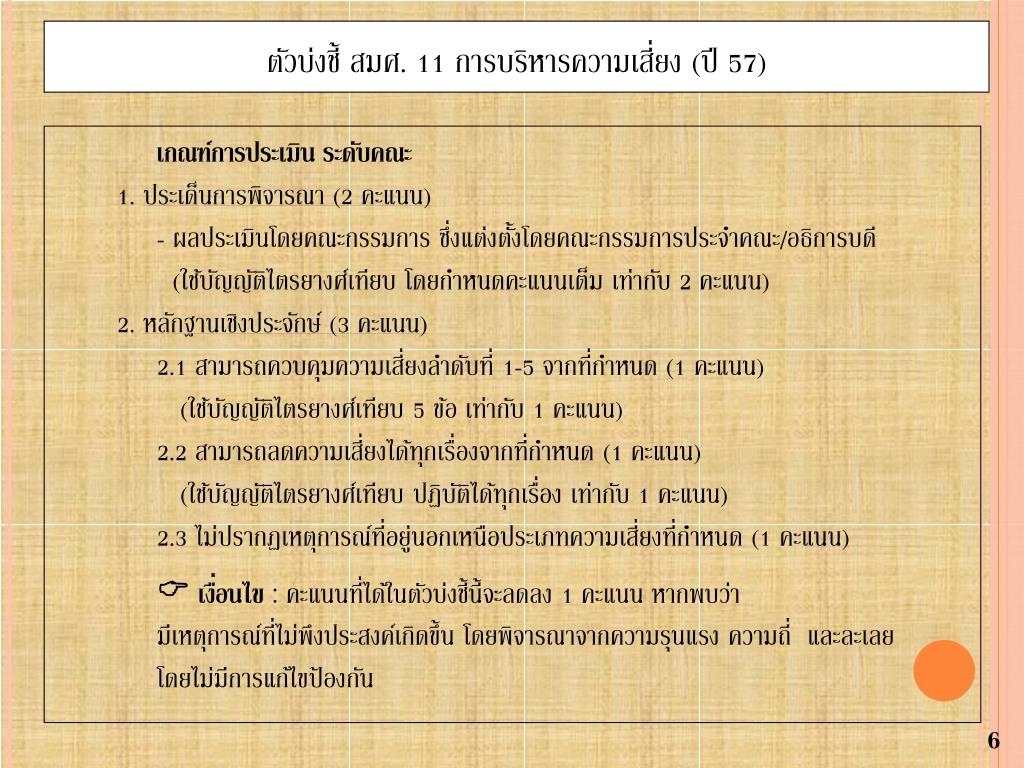 ตัวบ่งชี้ สมศ. 11 การบริหารความเสี่ยง (ปี 57)

เกณฑ์การประเมิน ระดับคณะ

1. ประเด็นการพิจารณา (2 คะแนน)

- ผลประเมินโดยคณะกรรมการ ซึ่งแต่งตั้งโดยคณะกรรมการประจำคณะ/อธิการบดี (ใช้บัญญัติไตรยางศ์เทียบ โดยกำหนดคะแนนเต็ม เท่ากับ 2 คะแนน)

2. หลักฐานเชิงประจักษ์ (3 คะแนน)

2.1 สามารถควบคุมความเสี่ยงลำดับที่ 1-5 จากที่กำหนด (1 คะแนน)
(ใช้บัญญัติไตรยางศ์เทียบ 5 ข้อ เท่ากับ 1 คะแนน)

2.2 สามารถลดความเสี่ยงได้ทุกเรื่องจากที่กำหนด (1 คะแนน)
(ใช้บัญญัติไตรยางศ์เทียบ ปฏิบัติได้ทุกเรื่อง เท่ากับ 1 คะแนน)

2.3 ไม่ปรากฏเหตุการณ์ที่อยู่นอกเหนือประเภทความเสี่ยงที่กำหนด (1 คะแนน)

☞ เงื่อนไข : คะแนนที่ได้ในตัวบ่งชี้นี้จะลดลง 1 คะแนน หากพบว่ามีเหตุการณ์ที่ไม่พึงประสงค์เกิดขึ้น โดยพิจารณาจากความรุนแรง ความถี่ และละเลยโดยไม่มีการแก้ไขป้องกัน

6